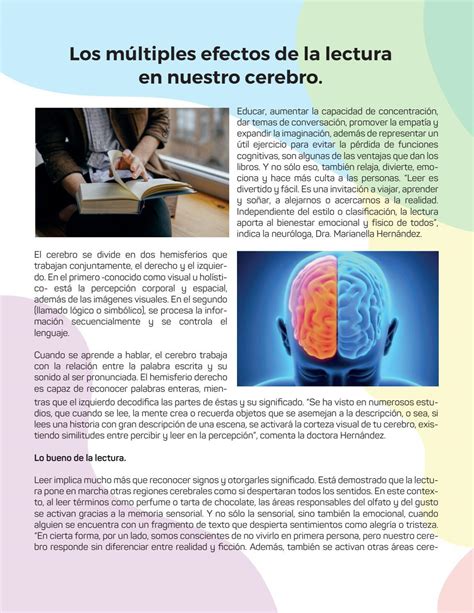 Los múltiples efectos de la lectura en nuestro cerebro.

Educar, aumentar la capacidad de concentración, dar temas de conversación, promover la empatía y expandir la imaginación, además de representar un útil ejercicio para evitar la pérdida de funciones cognitivas, son algunas de las ventajas que dan los libros. Y no sólo eso, también relaja, divierte, emociona y hace más culta a las personas. "Leer es divertido y fácil. Es una invitación a viajar, aprender y soñar, a alejarnos o acercarnos a la realidad. Independiente del estilo o clasificación, la lectura aporta al bienestar emocional y físico de todos", indica la neuróloga, Dra. Marianella Hernández.

El cerebro se divide en dos hemisferios que trabajan conjuntamente, el derecho y el izquierdo. En el primero -conocido como visual u holístico- está la percepción corporal y espacial, además de las imágenes visuales. En el segundo (llamado lógico o simbólico), se procesa la información secuencialmente y se controla el lenguaje.

Cuando se aprende a hablar, el cerebro trabaja con la relación entre la palabra escrita y su sonido al ser pronunciada. El hemisferio derecho es capaz de reconocer palabras enteras, mientras que el izquierdo decodifica las partes de éstas y su significado. "Se ha visto en numerosos estudios, que cuando se lee, la mente crea o recuerda objetos que se asemejan a la descripción, o sea, si lees una historia con gran descripción de una escena, se activará la corteza visual de tu cerebro, existiendo similitudes entre percibir y leer en la percepción", comenta la doctora Hernández.

Lo bueno de la lectura.

Leer implica mucho más que reconocer signos y otorgarles significado. Está demostrado que la lectura pone en marcha otras regiones cerebrales como si despertaran todos los sentidos. En este contexto, al leer términos como perfume o tarta de chocolate, las áreas responsables del olfato y del gusto se activan gracias a la memoria sensorial. Y no sólo la sensorial, sino también la emocional, cuando alguien se encuentra con un fragmento de texto que despierta sentimientos como alegría o tristeza. "En cierta forma, por un lado, somos conscientes de no vivirlo en primera persona, pero nuestro cerebro responde sin diferenciar entre realidad y ficción. Además, también se activan otras áreas cere-